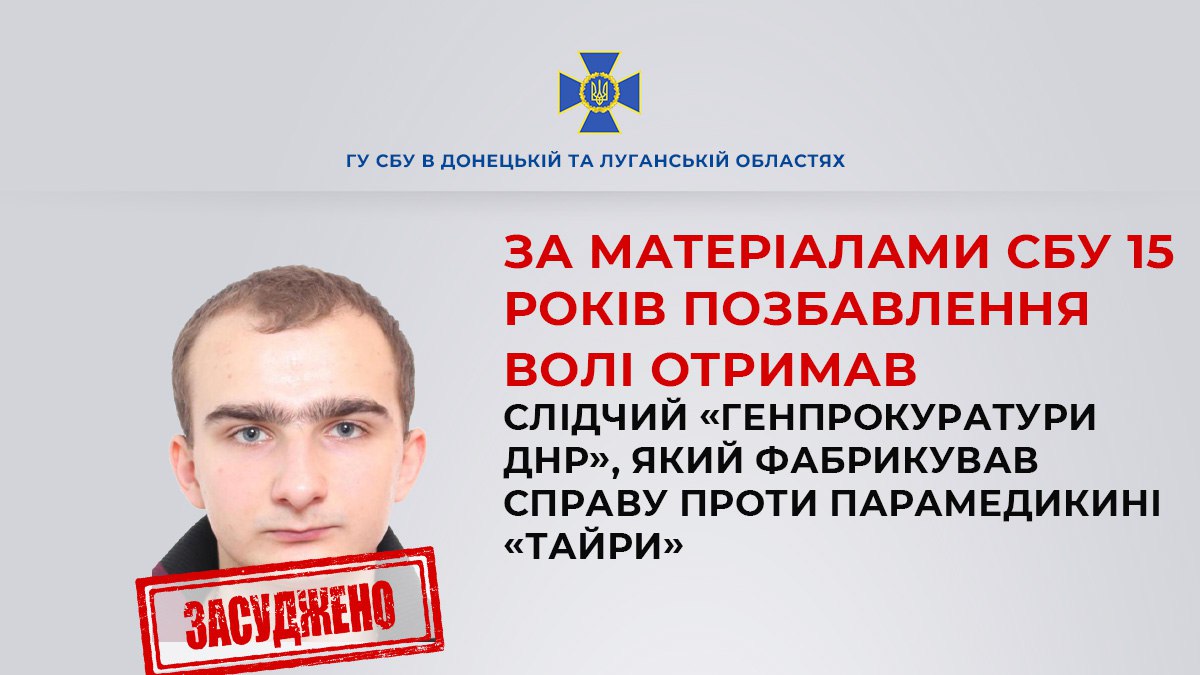 ГУ СБУ В ДОНЕЦЬКІЙ ТА ЛУГАНСЬКІЙ ОБЛАСТЯХ

ЗА МАТЕРІАЛАМИ СБУ 15 РОКІВ ПОЗБАВЛЕННЯ ВОЛІ ОТРИМАВ

СЛІДЧИЙ «ГЕНПРОКУРАТУРИ ДНР», ЯКИЙ ФАБРИКУВАВ СПРАВУ ПРОТИ ПАРАМЕДИКИНІ «ТАЙРИ»

ЗАСУДЖЕНО